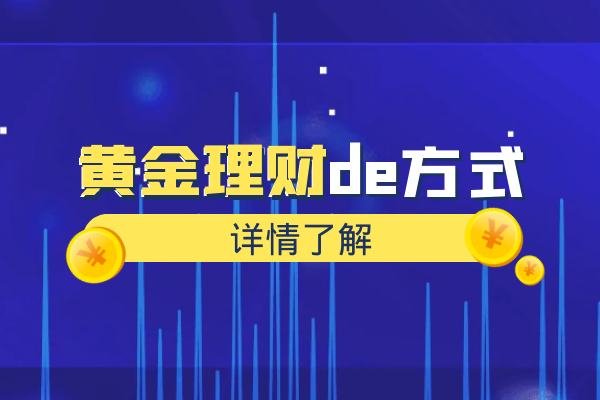 黄金理财de方式

详情了解

¥

¥

¥